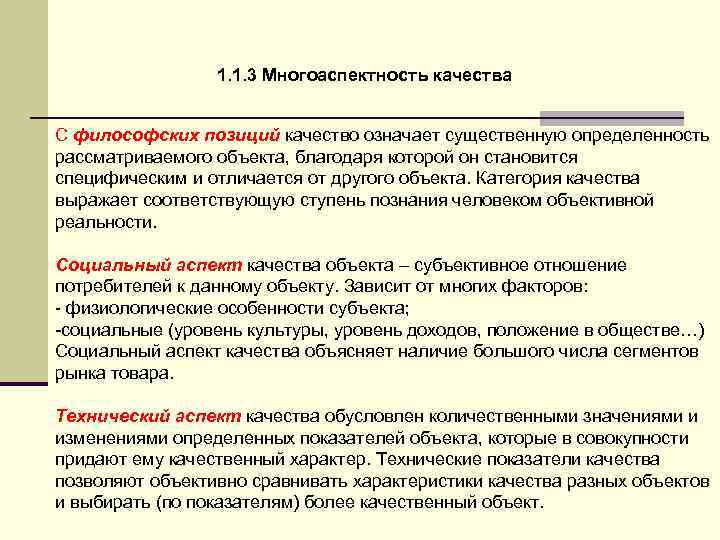 1.1.3 Многоаспектность качества

С философских позиций качество означает существенную определенность рассматриваемого объекта, благодаря которой он становится специфическим и отличается от другого объекта. Категория качества выражает соответствующую ступень познания человеком объективной реальности.

Социальный аспект качества объекта – субъективное отношение потребителей к данному объекту. Зависит от многих факторов:
- физиологические особенности субъекта;
-социальные (уровень культуры, уровень доходов, положение в обществе…)
Социальный аспект качества объясняет наличие большого числа сегментов рынка товара.

Технический аспект качества обусловлен количественными значениями и изменениями определенных показателей объекта, которые в совокупности придают ему качественный характер. Технические показатели качества позволяют объективно сравнивать характеристики качества разных объектов и выбирать (по показателям) более качественный объект.